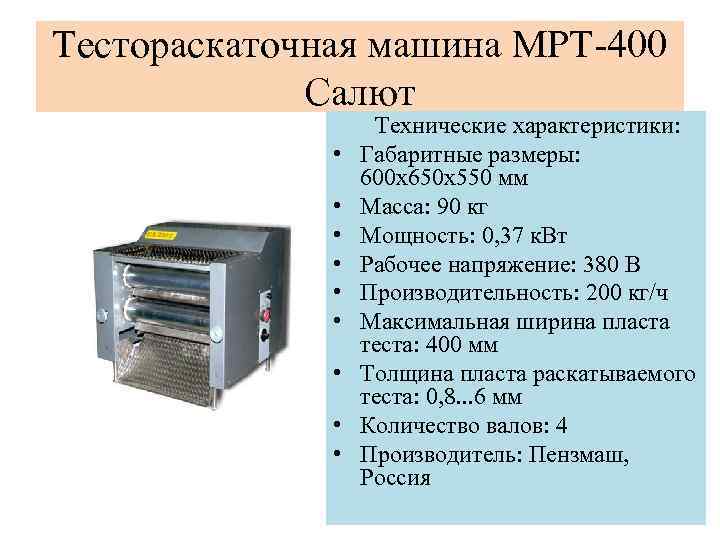 Тестораскаточная машина МРТ-400 Салют

Технические характеристики:

• Габаритные размеры: 600х650х550 мм
• Масса: 90 кг
• Мощность: 0,37 кВт
• Рабочее напряжение: 380 В
• Производительность: 200 кг/ч
• Максимальная ширина пласта теста: 400 мм
• Толщина пласта раскатываемого теста: 0,8...6 мм
• Количество валов: 4
• Производитель: Пензмаш, Россия